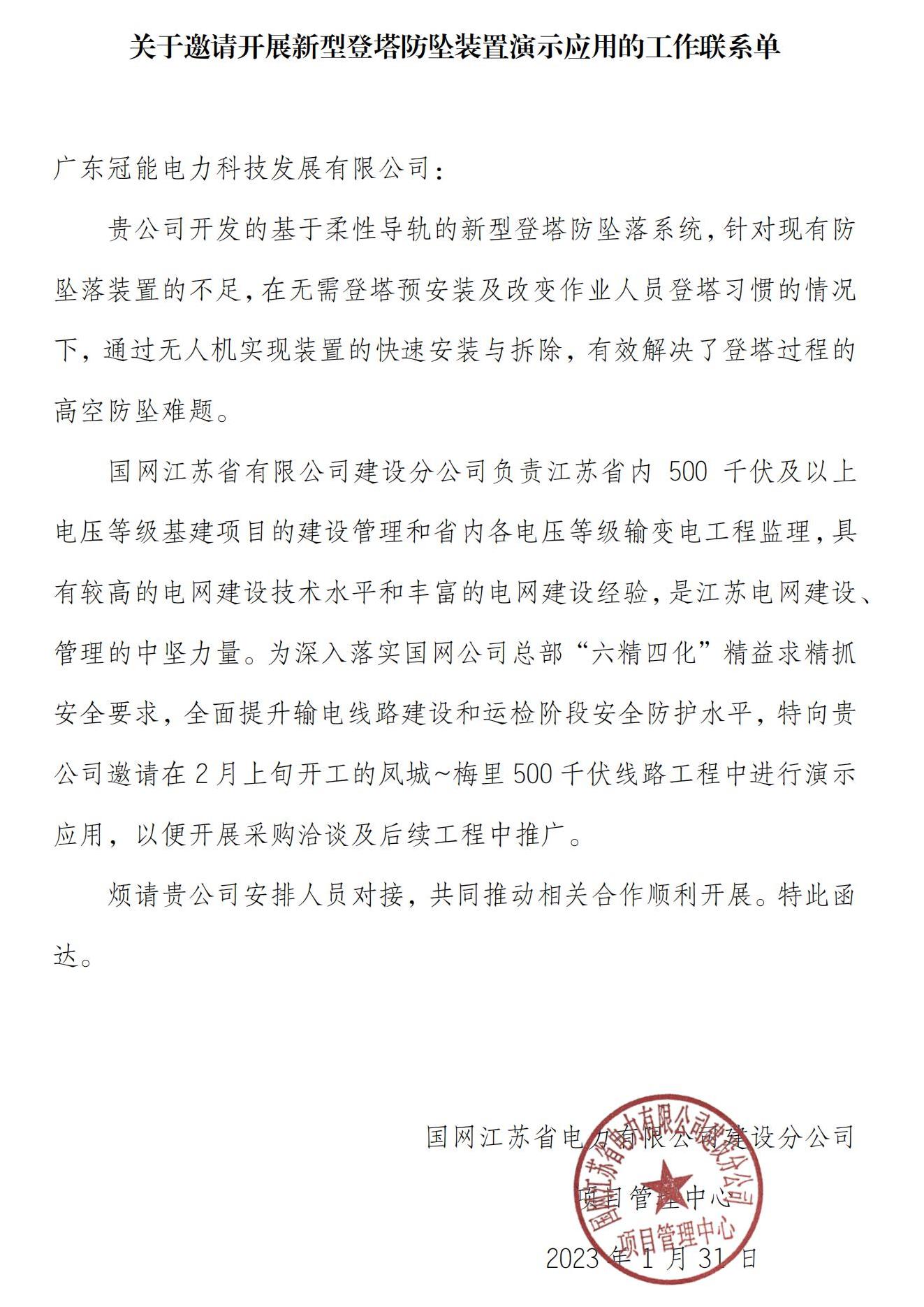 关于邀请开展新型登塔防坠装置演示应用的工作联系单

广东冠能电力科技发展有限公司：

贵公司开发的基于柔性导轨的新型登塔防坠落系统，针对现有防坠落装置的不足，在无需登塔预安装及改变作业人员登塔习惯的情况下，通过无人机实现装置的快速安装与拆除，有效解决了登塔过程的高空防坠难题。

国网江苏省有限公司建设分公司负责江苏省内 500 千伏及以上电压等级基建项目的建设管理和省内各电压等级输变电工程监理，具有较高的电网建设技术水平和丰富的电网建设经验，是江苏电网建设、管理的中坚力量。为深入落实国网公司总部“六精四化”精益求精抓安全要求，全面提升输电线路建设和运检阶段安全防护水平，特向贵公司邀请在 2 月上旬开工的凤城~梅里 500 千伏线路工程中进行演示应用，以便开展采购洽谈及后续工程中推广。

烦请贵公司安排人员对接，共同推动相关合作顺利开展。特此函达。

国网江苏省电力有限公司建设分公司

项目管理中心

2023 年 1 月 31 日

国网江苏省电力有限公司建设分公司
项目管理中心